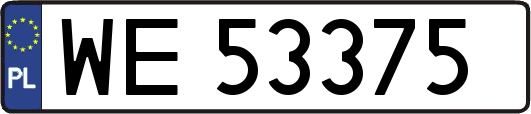 PL

WE 53375